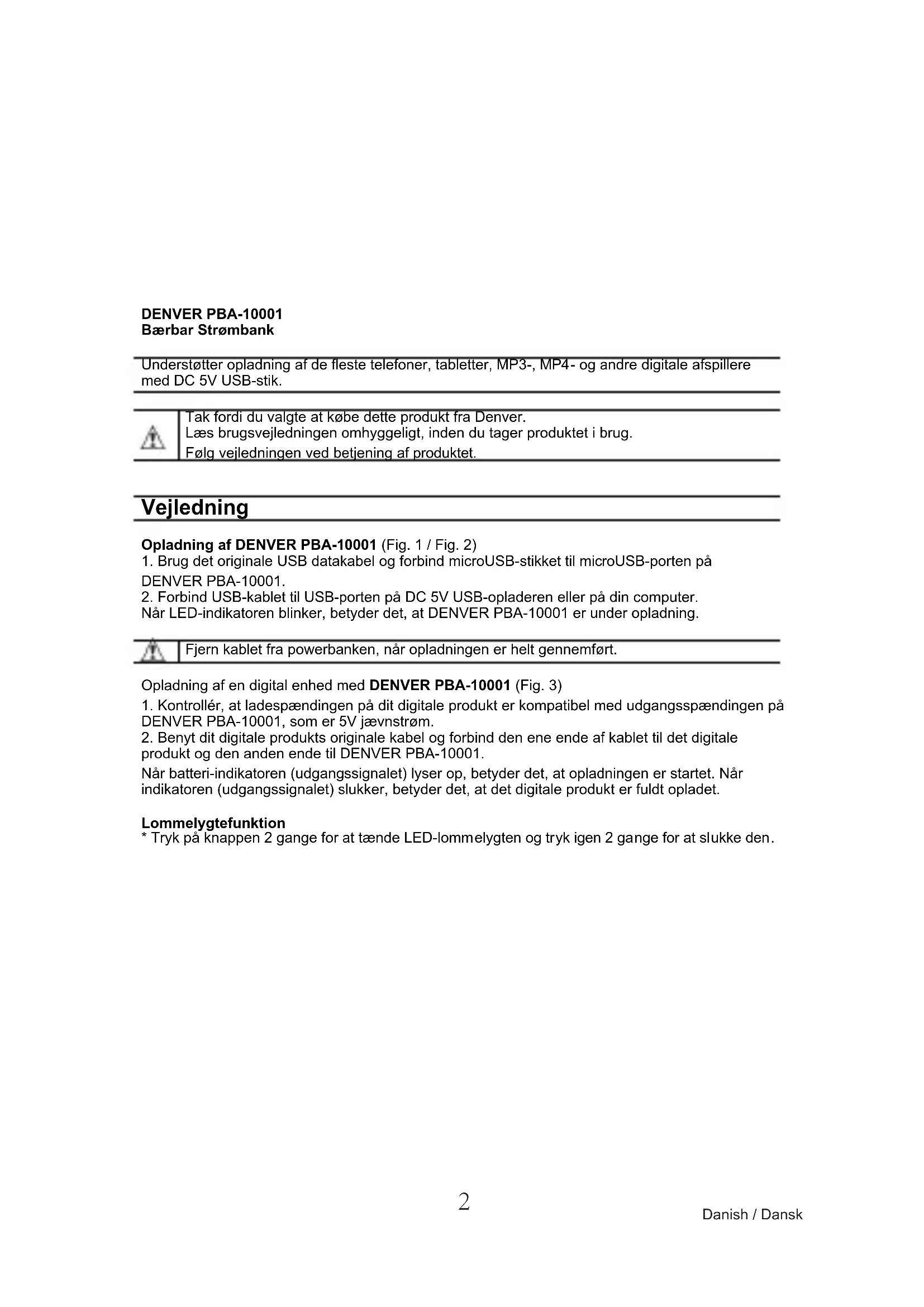 DENVER PBA-10001
Bærbar Strømbank

Understøtter opladning af de fleste telefoner, tabletter, MP3-, MP4- og andre digitale afspillere med DC 5V USB-stik.

Tak fordi du valgte at købe dette produkt fra Denver.
Læs brugsvejledningen omhyggeligt, inden du tager produktet i brug.
Følg vejledningen ved betjening af produktet.

Vejledning

Opladning af DENVER PBA-10001 (Fig. 1 / Fig. 2)
1. Brug det originale USB datakabel og forbind microUSB-stikket til microUSB-porten på DENVER PBA-10001.
2. Forbind USB-kablet til USB-porten på DC 5V USB-opladeren eller på din computer.
Når LED-indikatoren blinker, betyder det, at DENVER PBA-10001 er under opladning.

Fjern kablet fra powerbanken, når opladningen er helt gennemført.

Opladning af en digital enhed med DENVER PBA-10001 (Fig. 3)
1. Kontrollér, at ladespændingen på dit digitale produkt er kompatibel med udgangsspændingen på DENVER PBA-10001, som er 5V jævnstrøm.
2. Benyt dit digitale produkts originale kabel og forbind den ene ende af kablet til det digitale produkt og den anden ende til DENVER PBA-10001.
Når batteri-indikatoren (udgangssignalet) lyser op, betyder det, at opladningen er startet. Når indikatoren (udgangssignalet) slukker, betyder det, at det digitale produkt er fuldt opladet.

Lommelygtefunktion
* Tryk på knappen 2 gange for at tænde LED-lommelygten og tryk igen 2 gange for at slukke den.

2

Danish / Dansk